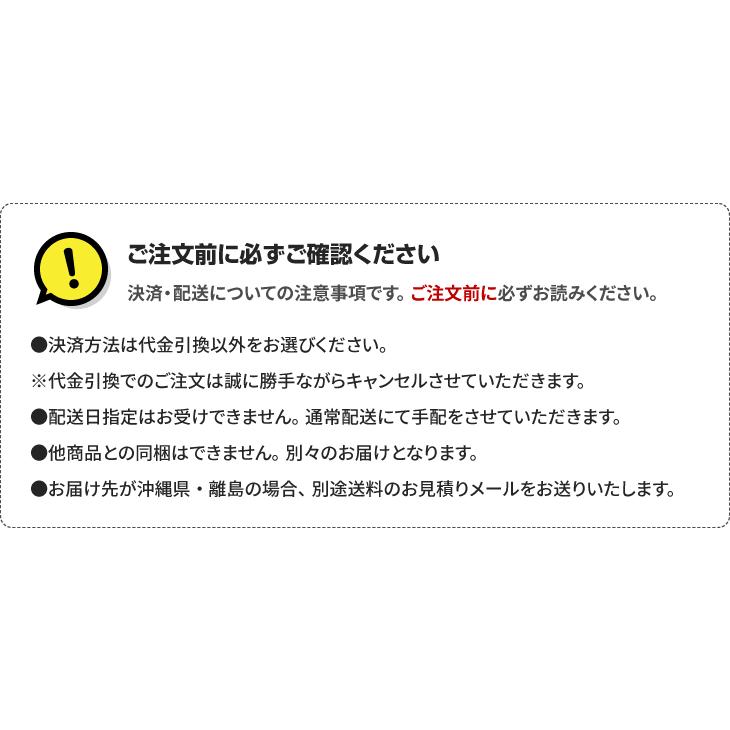 !

ご注文前に必ずご確認ください

決済・配送についての注意事項です。ご注文前に必ずお読みください。

●決済方法は代金引換以外をお選びください。

※代金引換でのご注文は誠に勝手ながらキャンセルさせていただきます。

●配送日指定はお受けできません。通常配送にて手配をさせていただきます。

●他商品との同梱はできません。別々のお届けとなります。

●お届け先が沖縄県・離島の場合、別途送料のお見積りメールをお送りいたします。